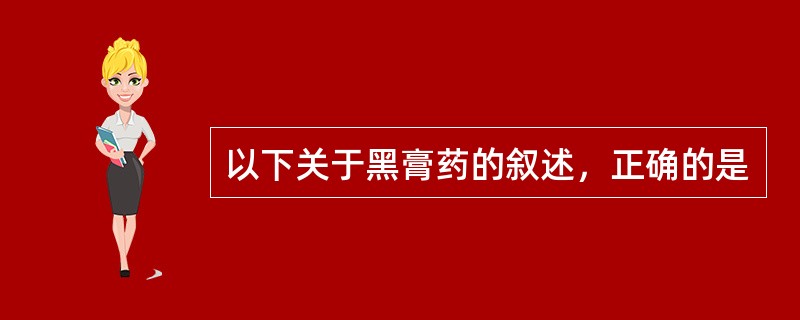 以下关于黑膏药的叙述，正确的是